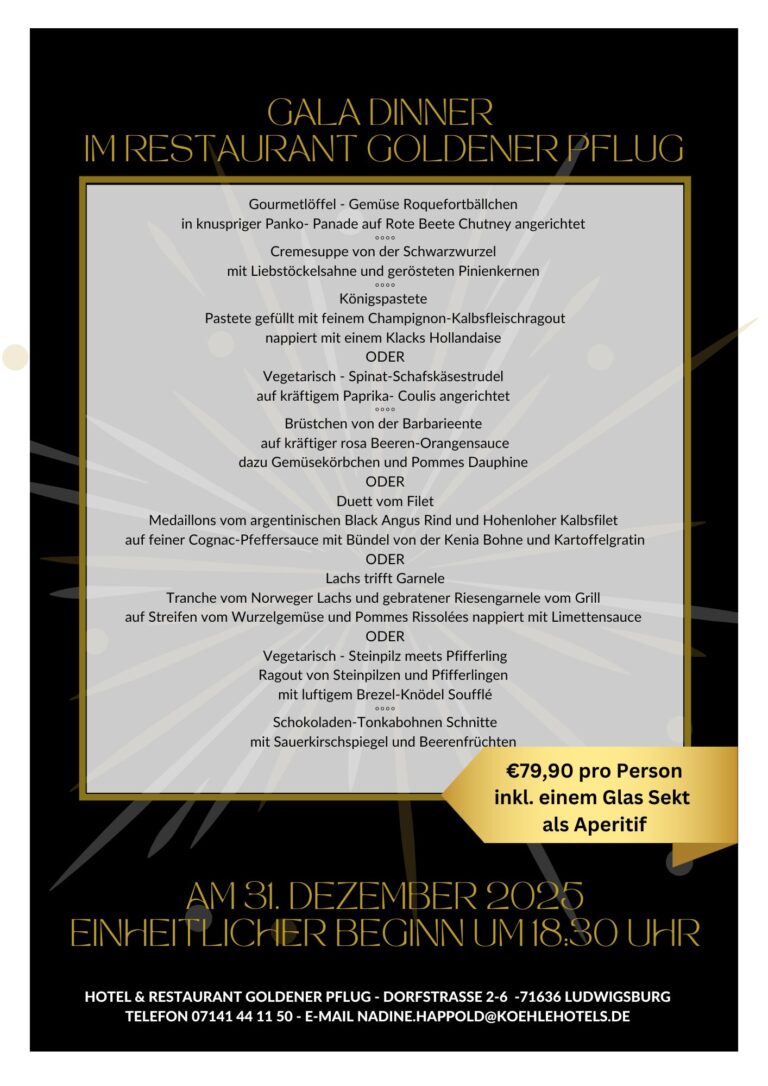 GALA DINNER
IM RESTAURANT GOLDENER PFLUG

Gourmetlöffel - Gemüse Roquefortbällchen
in knuspriger Panko- Panade auf Rote Beete Chutney angerichtet
°°°°
Cremesuppe von der Schwarzwurzel
mit Liebstöckelsahne und gerösteten Pinienkernen
°°°°
Königspastete
Pastete gefüllt mit feinem Champignon-Kalbsfleischragout
nappiert mit einem Klacks Hollandaise
ODER
Vegetarisch - Spinat-Schafskäsestrudel
auf kräftigem Paprika- Coulis angerichtet
°°°°
Brüstchen von der Barbarieente
auf kräftiger rosa Beeren-Orangensauce
dazu Gemüsekörbchen und Pommes Dauphine
ODER
Duett vom Filet
Medaillons vom argentinischen Black Angus Rind und Hohenloher Kalbsfilet
auf feiner Cognac-Pfeffersauce mit Bündel von der Kenia Bohne und Kartoffelgratin
ODER
Lachs trifft Garnele
Tranche vom Norweger Lachs und gebratener Riesengarnele vom Grill
auf Streifen vom Wurzelgemüse und Pommes Rissolées nappiert mit Limettensauce
ODER
Vegetarisch - Steinpilz meets Pfifferling
Ragout von Steinpilzen und Pfifferlingen
mit luftigem Brezel-Knödel Soufflé
°°°°
Schokoladen-Tonkabohnen Schnitte
mit Sauerkirschspiegel und Beerenfrüchten

€79,90 pro Person
inkl. einem Glas Sekt
als Aperitif

AM 31. DEZEMBER 2025
EINHEITLICHER BEGINN UM 18:30 UHR

HOTEL & RESTAURANT GOLDENER PFLUG - DORFSTRASSE 2-6 -71636 LUDWIGSBURG
TELEFON 07141 44 11 50 - E-MAIL NADINE.HAPPOLD@KOEHLEHOTELS.DE